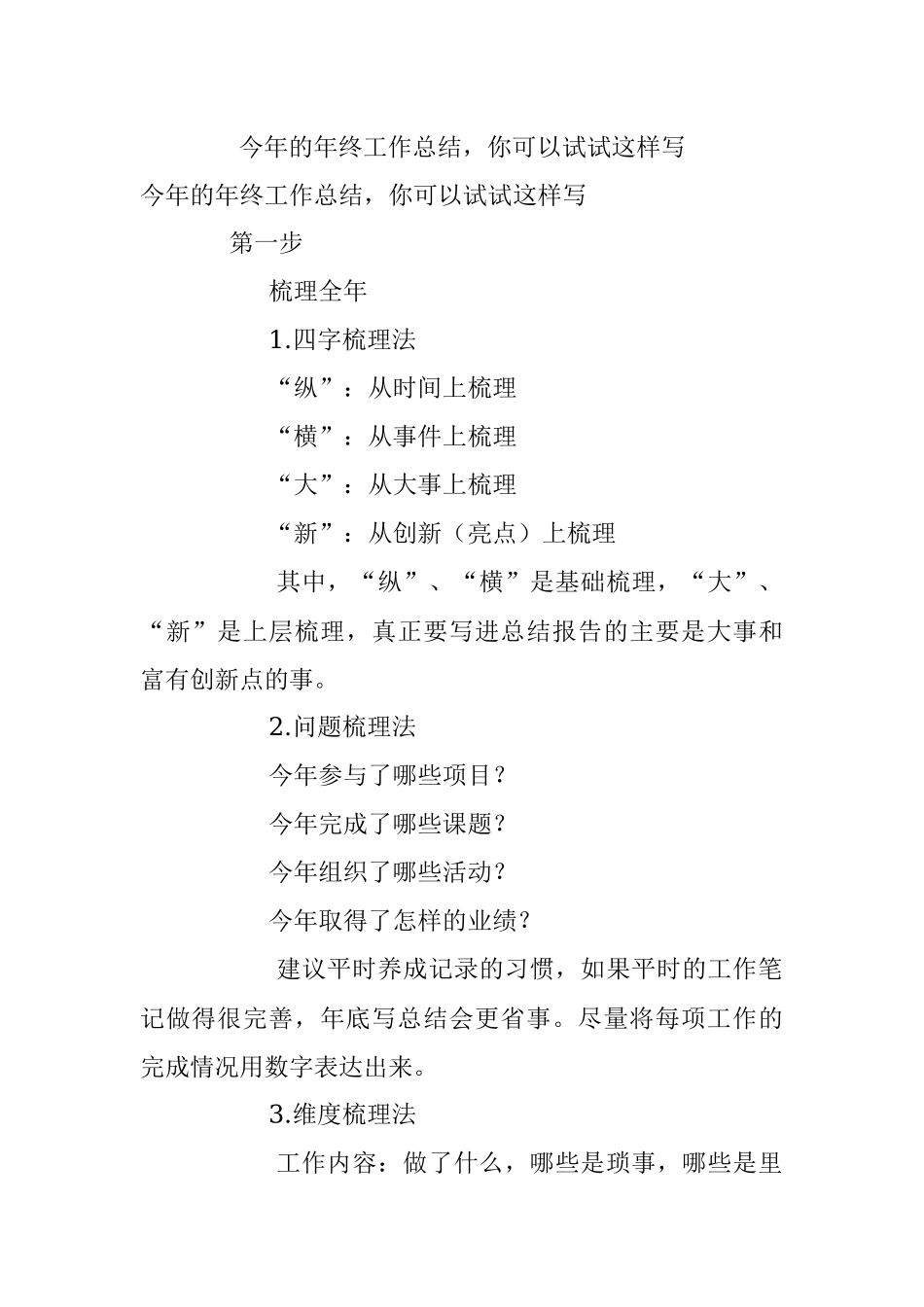 今年的年终工作总结，你可以试试这样写

今年的年终工作总结，你可以试试这样写

第一步

梳理全年

1.四字梳理法

“纵”：从时间上梳理

“横”：从事件上梳理

“大”：从大事上梳理

“新”：从创新（亮点）上梳理

其中，“纵”、“横”是基础梳理，“大”、“新”是上层梳理，真正要写进总结报告的主要是大事和富有创新点的事。

2.问题梳理法

今年参与了哪些项目？

今年完成了哪些课题？

今年组织了哪些活动？

今年取得了怎样的业绩？

建议平时养成记录的习惯，如果平时的工作笔记做得很完善，年底写总结会更省事。尽量将每项工作的完成情况用数字表达出来。

3.维度梳理法

工作内容：做了什么，哪些是琐事，哪些是里